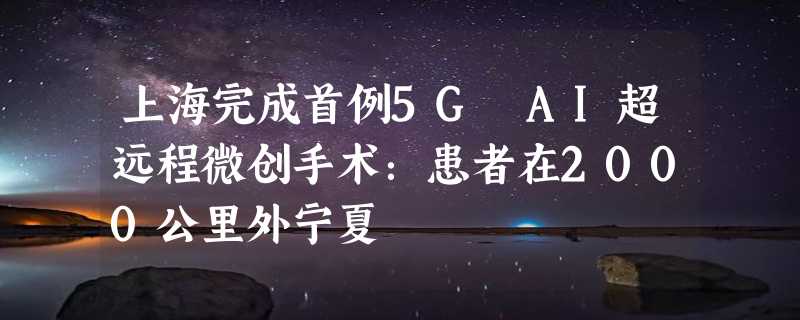 上海完成首例5G AI超远程微创手术：患者在2000公里外宁夏